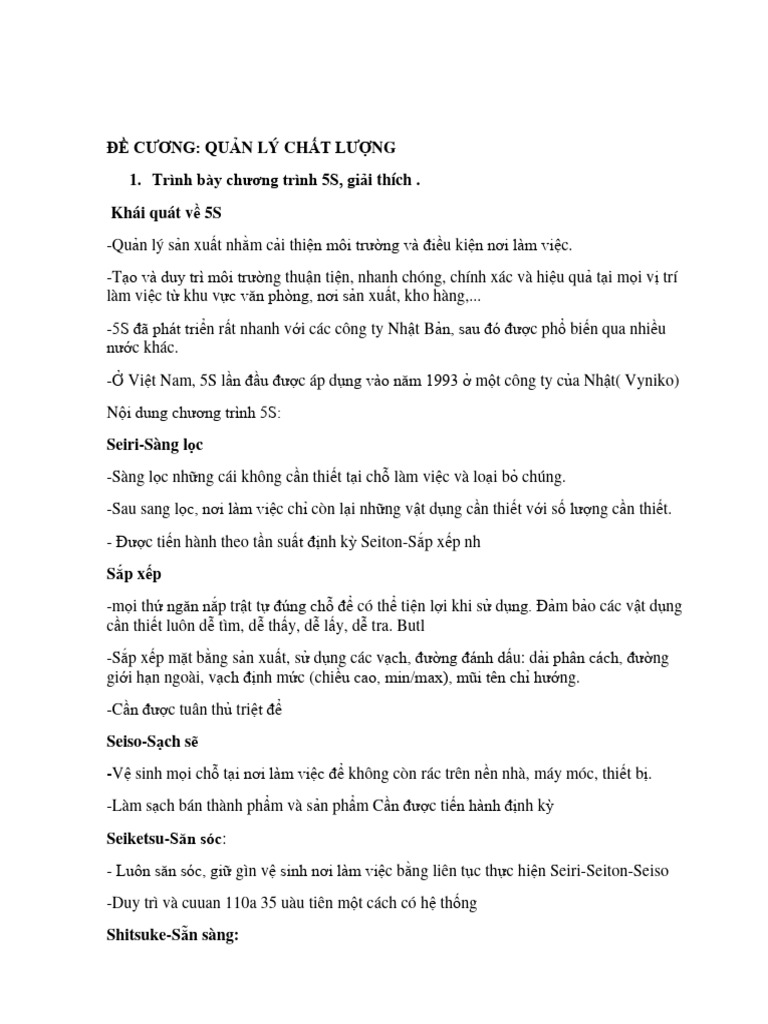 ĐỀ CƯƠNG: QUẢN LÝ CHẤT LƯỢNG

1. Trình bày chương trình 5S, giải thích .

Khái quát về 5S

-Quản lý sản xuất nhằm cải thiện môi trường và điều kiện nơi làm việc.

-Tạo và duy trì môi trường thuận tiện, nhanh chóng, chính xác và hiệu quả tại mọi vị trí làm việc từ khu vực văn phòng, nơi sản xuất, kho hàng,...

-5S đã phát triển rất nhanh với các công ty Nhật Bản, sau đó được phổ biến qua nhiều nước khác.

-Ở Việt Nam, 5S lần đầu được áp dụng vào năm 1993 ở một công ty của Nhật( Vyniko)

Nội dung chương trình 5S:

Seiri-Sàng lọc

-Sàng lọc những cái không cần thiết tại chỗ làm việc và loại bỏ chúng.

-Sau sang lọc, nơi làm việc chỉ còn lại những vật dụng cần thiết với số lượng cần thiết.

- Được tiến hành theo tần suất định kỳ Seiton-Sắp xếp nh

Sắp xếp

-mọi thứ ngăn nắp trật tự đúng chỗ để có thể tiện lợi khi sử dụng. Đảm bảo các vật dụng cần thiết luôn dễ tìm, dễ thấy, dễ lấy, dễ tra. Butl

-Sắp xếp mặt bằng sản xuất, sử dụng các vạch, đường đánh dấu: dải phân cách, đường giới hạn ngoài, vạch định mức (chiều cao, min/max), mũi tên chỉ hướng.

-Cần được tuân thủ triệt để

Seiso-Sạch sẽ

-Vệ sinh mọi chỗ tại nơi làm việc để không còn rác trên nền nhà, máy móc, thiết bị.

-Làm sạch bán thành phẩm và sản phẩm Cần được tiến hành định kỳ

Seiketsu-Săn sóc:

- Luôn săn sóc, giữ gìn vệ sinh nơi làm việc bằng liên tục thực hiện Seiri-Seiton-Seiso

-Duy trì và cuuan 110a 35 uàu tiên một cách có hệ thống

Shitsuke-Sẵn sàng: